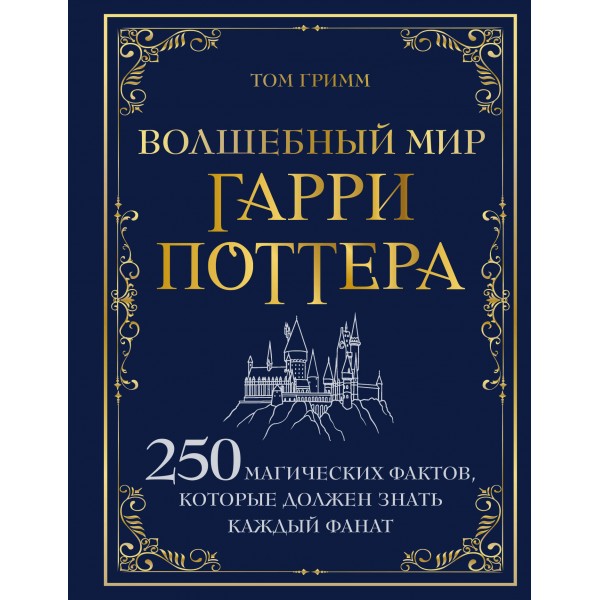 ТОМ ГРИММ

ВОЛШЕБНЫЙ МИР
ГАРРИ
ПОТТЕРА

250 МАГИЧЕСКИХ ФАКТОВ, КОТОРЫЕ ДОЛЖЕН ЗНАТЬ КАЖДЫЙ ФАНАТ